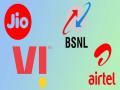 Jio

BSNL

VI

airtel